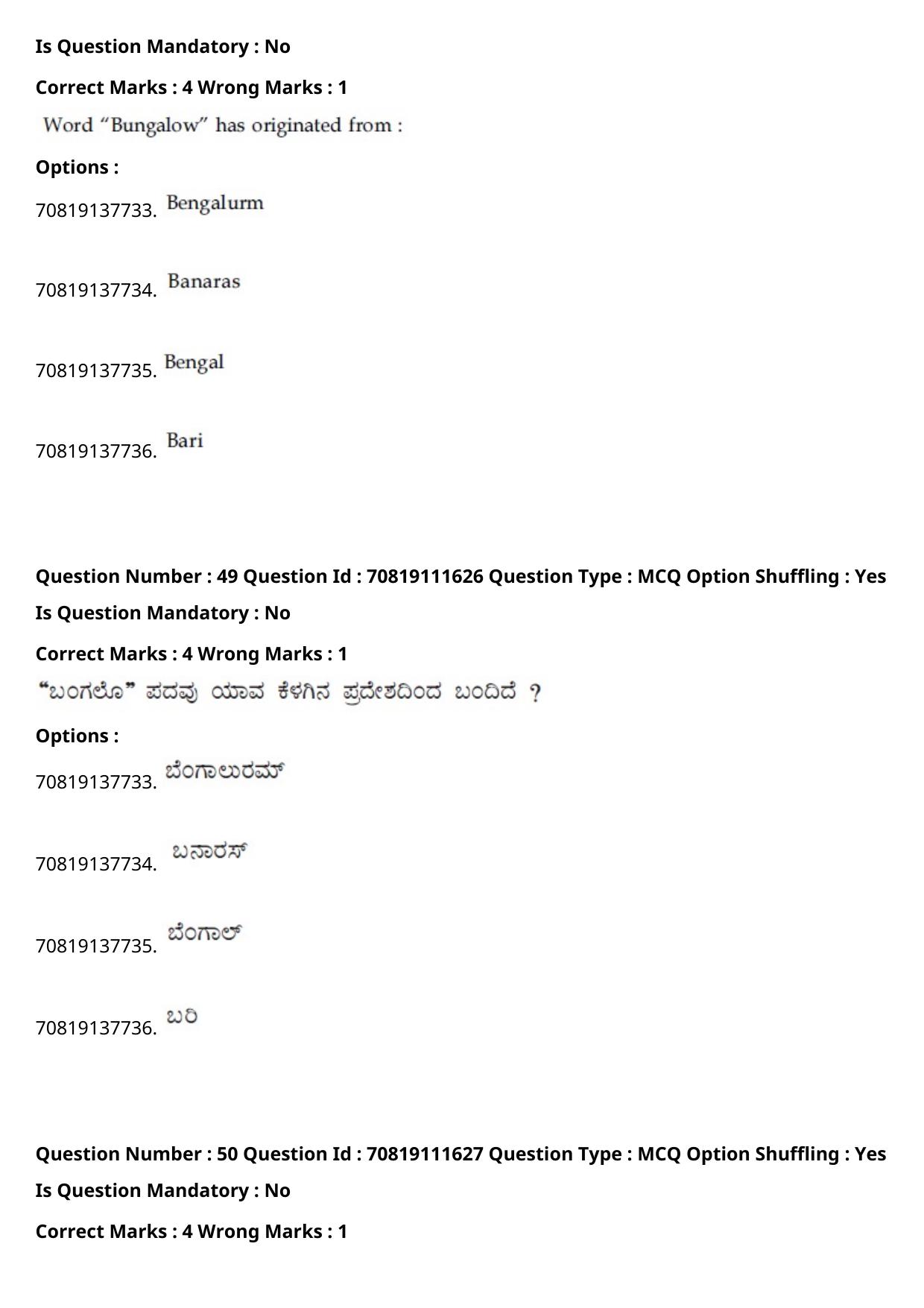 Is Question Mandatory : No

Correct Marks : 4 Wrong Marks : 1

Word “Bungalow” has originated from :

Options :

70819137733. Bengalurm

70819137734. Banaras

70819137735. Bengal

70819137736. Bari

Question Number : 49 Question Id : 70819111626 Question Type : MCQ Option Shuffling : Yes

Is Question Mandatory : No

Correct Marks : 4 Wrong Marks : 1

“ಬಂಗಲೊ” ಪದವು ಯಾವ ಕೆಳಗಿನ ಪ್ರದೇಶದಿಂದ ಬಂದಿದೆ ?

Options :

70819137733. ಬೆಂಗಾಲುರಮ್

70819137734. ಬನಾರಸ್

70819137735. ಬೆಂಗಾಲ್

70819137736. ಬರಿ

Question Number : 50 Question Id : 70819111627 Question Type : MCQ Option Shuffling : Yes

Is Question Mandatory : No

Correct Marks : 4 Wrong Marks : 1